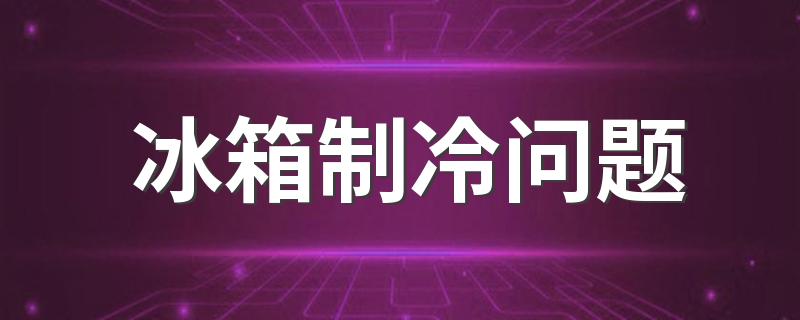 冰箱制冷问题